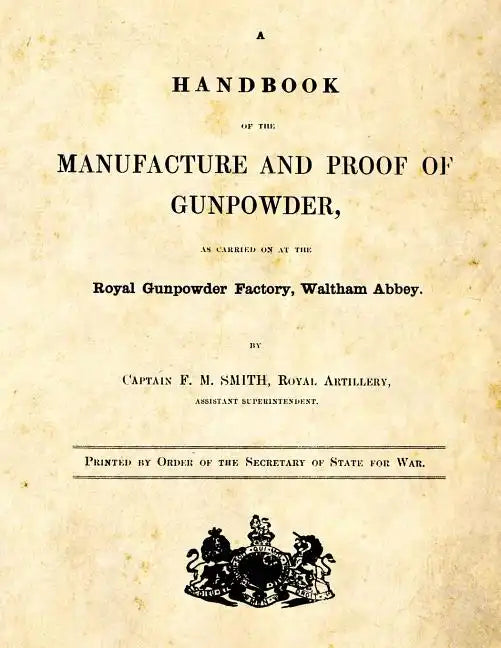 A

HANDBOOK

OF THE

MANUFACTURE AND PROOF OF GUNPOWDER,

AS CARRIED ON AT THE

Royal Gunpowder Factory, Waltham Abbey.

BY

CAPTAIN F. M. SMITH, ROYAL ARTILLERY,

ASSISTANT SUPERINTENDENT.

PRINTED BY ORDER OF THE SECRETARY OF STATE FOR WAR.